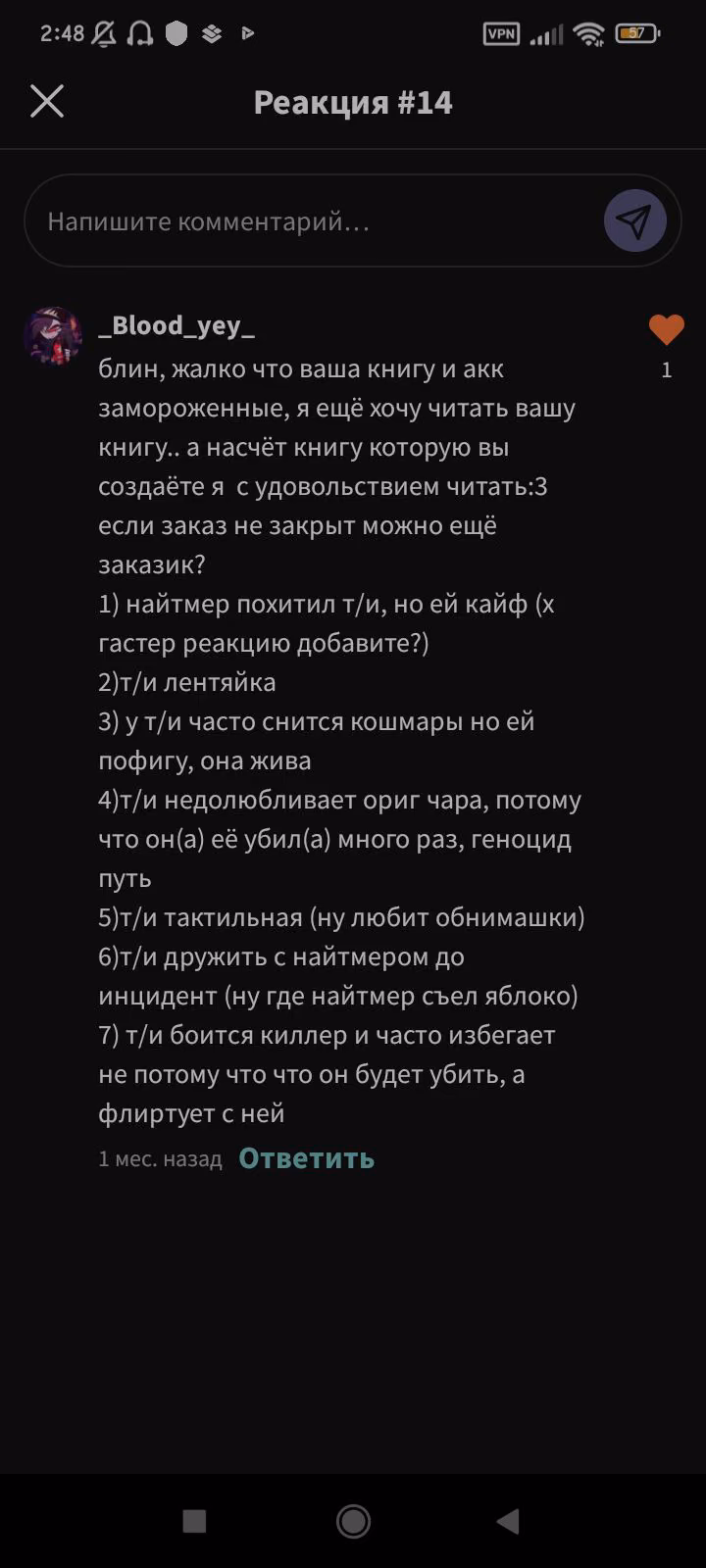 2:48

VPN 57

Реакция #14

Напишите комментарий…

_Blood_yey_

1

блин, жалко что ваша книгу и акк замороженные, я ещё хочу читать вашу книгу.. а насчёт книгу которую вы создаёте я с удовольствием читать:3 если заказ не закрыт можно ещё заказик?
1) найтмер похитил т/и, но ей кайф (х гастер реакцию добавите?)
2)т/и лентяйка
3) у т/и часто снится кошмары но ей пофигу, она жива
4)т/и недолюбливает ориг чара, потому что он(а) её убил(а) много раз, геноцид путь
5)т/и тактильная (ну любит обнимашки)
6)т/и дружить с найтмером до инцидент (ну где найтмер съел яблоко)
7) т/и боится киллер и часто избегает не потому что что он будет убить, а флиртует с ней

1 мес. назад Ответить